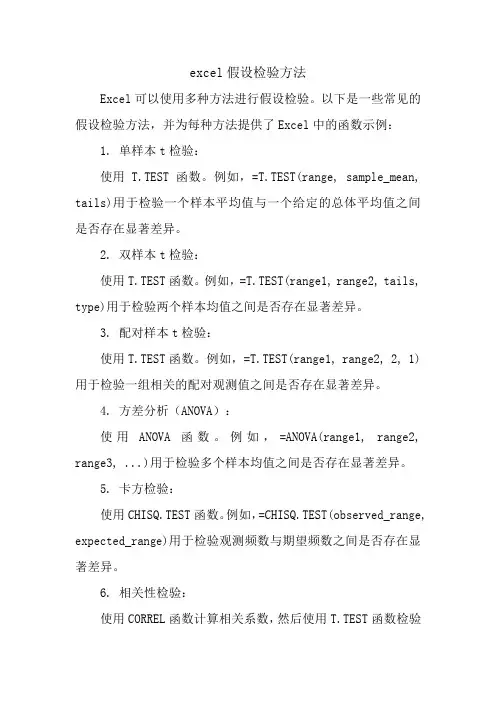 excel 假设检验方法

Excel 可以使用多种方法进行假设检验。以下是一些常见的假设检验方法，并为每种方法提供了 Excel 中的函数示例：

1. 单样本 t 检验：

使用 T.TEST 函数。例如，=T.TEST(range, sample_mean, tails)用于检验一个样本平均值与一个给定的总体平均值之间是否存在显著差异。

2. 双样本 t 检验：

使用 T.TEST 函数。例如，=T.TEST(range1, range2, tails, type)用于检验两个样本均值之间是否存在显著差异。

3. 配对样本 t 检验：

使用 T.TEST 函数。例如，=T.TEST(range1, range2, 2, 1)用于检验一组相关的配对观测值之间是否存在显著差异。

4. 方差分析（ANOVA）：

使用 ANOVA 函数。例如，=ANOVA(range1, range2, range3, ...)用于检验多个样本均值之间是否存在显著差异。

5. 卡方检验：

使用 CHISQ.TEST 函数。例如，=CHISQ.TEST(observed_range, expected_range)用于检验观测频数与期望频数之间是否存在显著差异。

6. 相关性检验：

使用 CORREL 函数计算相关系数，然后使用 T.TEST 函数检验